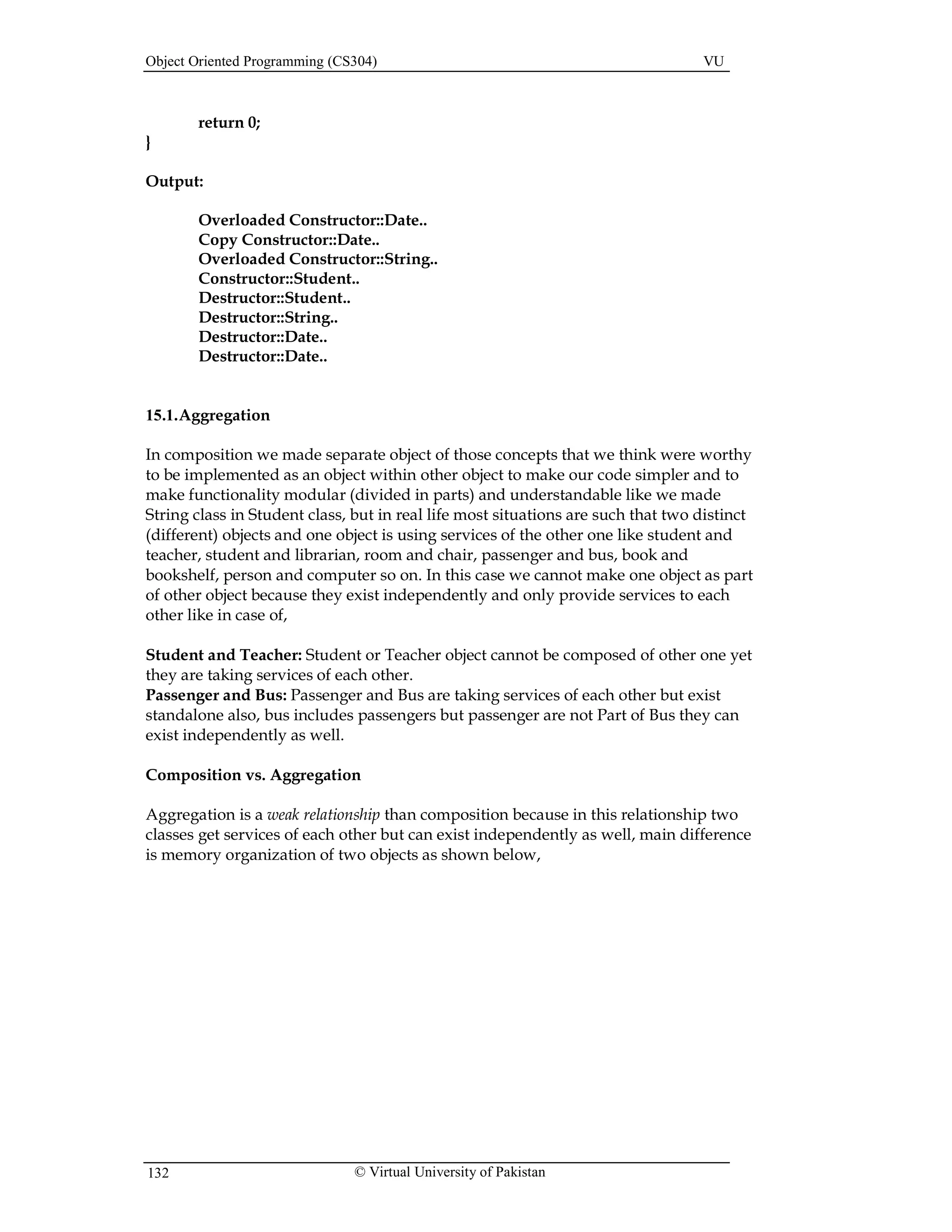 Object Oriented Programming (CS304) VU

return 0;
}

Output:

Overloaded Constructor::Date..
Copy Constructor::Date..
Overloaded Constructor::String..
Constructor::Student..
Destructor::Student..
Destructor::String..
Destructor::Date..
Destructor::Date..

15.1.Aggregation

In composition we made separate object of those concepts that we think were worthy to be implemented as an object within other object to make our code simpler and to make functionality modular (divided in parts) and understandable like we made String class in Student class, but in real life most situations are such that two distinct (different) objects and one object is using services of the other one like student and teacher, student and librarian, room and chair, passenger and bus, book and bookshelf, person and computer so on. In this case we cannot make one object as part of other object because they exist independently and only provide services to each other like in case of,

Student and Teacher: Student or Teacher object cannot be composed of other one yet they are taking services of each other.
Passenger and Bus: Passenger and Bus are taking services of each other but exist standalone also, bus includes passengers but passenger are not Part of Bus they can exist independently as well.

Composition vs. Aggregation

Aggregation is a weak relationship than composition because in this relationship two classes get services of each other but can exist independently as well, main difference is memory organization of two objects as shown below,

132 © Virtual University of Pakistan